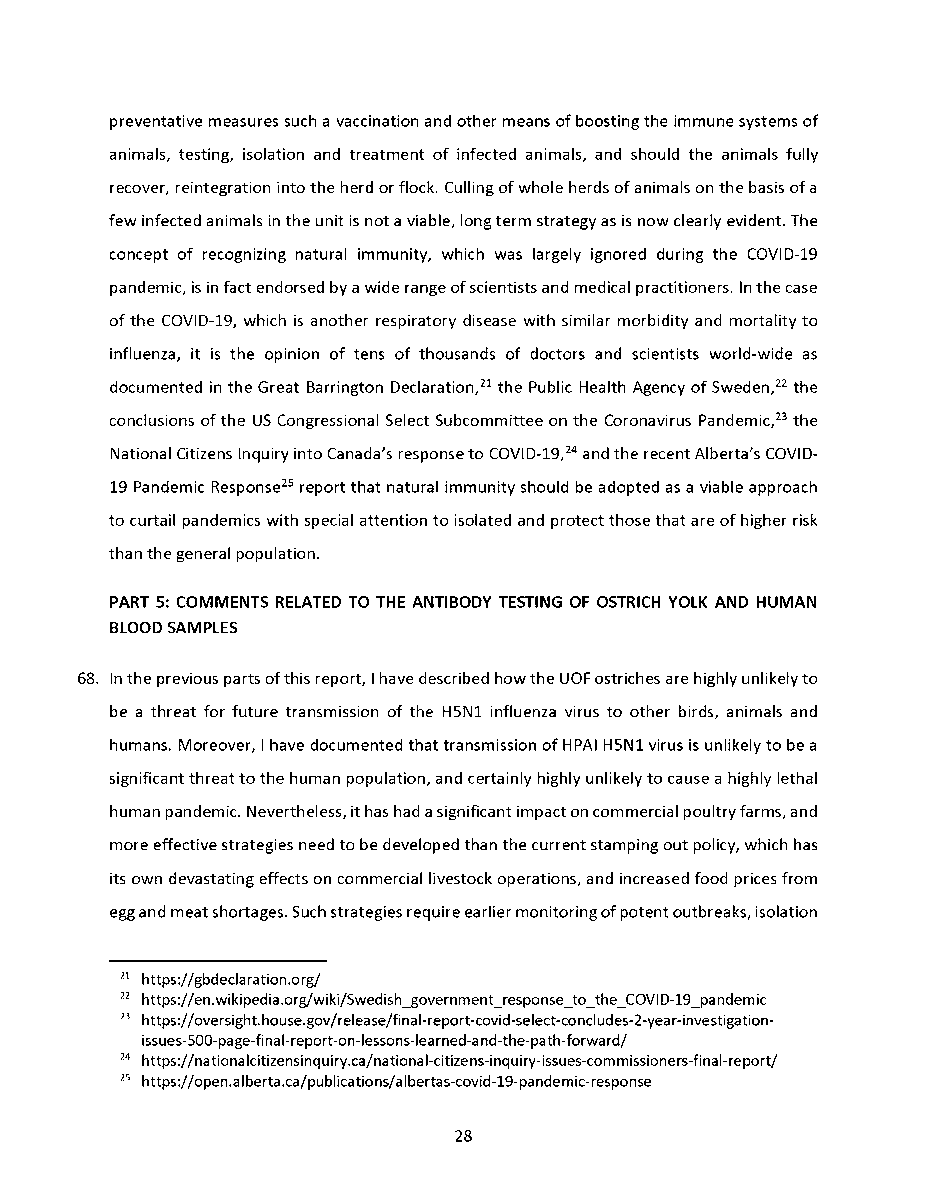 preventative measures such a vaccination and other means of boosting the immune systems of animals, testing, isolation and treatment of infected animals, and should the animals fully recover, reintegration into the herd or flock. Culling of whole herds of animals on the basis of a few infected animals in the unit is not a viable, long term strategy as is now clearly evident. The concept of recognizing natural immunity, which was largely ignored during the COVID-19 pandemic, is in fact endorsed by a wide range of scientists and medical practitioners. In the case of the COVID-19, which is another respiratory disease with similar morbidity and mortality to influenza, it is the opinion of tens of thousands of doctors and scientists world-wide as documented in the Great Barrington Declaration,$^{21}$ the Public Health Agency of Sweden,$^{22}$ the conclusions of the US Congressional Select Subcommittee on the Coronavirus Pandemic,$^{23}$ the National Citizens Inquiry into Canada's response to COVID-19,$^{24}$ and the recent Alberta's COVID-19 Pandemic Response$^{25}$ report that natural immunity should be adopted as a viable approach to curtail pandemics with special attention to isolated and protect those that are of higher risk than the general population.

PART 5: COMMENTS RELATED TO THE ANTIBODY TESTING OF OSTRICH YOLK AND HUMAN BLOOD SAMPLES

68. In the previous parts of this report, I have described how the UOF ostriches are highly unlikely to be a threat for future transmission of the H5N1 influenza virus to other birds, animals and humans. Moreover, I have documented that transmission of HPAI H5N1 virus is unlikely to be a significant threat to the human population, and certainly highly unlikely to cause a highly lethal human pandemic. Nevertheless, it has had a significant impact on commercial poultry farms, and more effective strategies need to be developed than the current stamping out policy, which has its own devastating effects on commercial livestock operations, and increased food prices from egg and meat shortages. Such strategies require earlier monitoring of potent outbreaks, isolation

$^{21}$ https://gbdeclaration.org/
$^{22}$ https://en.wikipedia.org/wiki/Swedish_government_response_to_the_COVID-19_pandemic
$^{23}$ https://oversight.house.gov/release/final-report-covid-select-concludes-2-year-investigation-issues-500-page-final-report-on-lessons-learned-and-the-path-forward/
$^{24}$ https://nationalcitizensinquiry.ca/national-citizens-inquiry-issues-commissioners-final-report/
$^{25}$ https://open.alberta.ca/publications/albertas-covid-19-pandemic-response

28